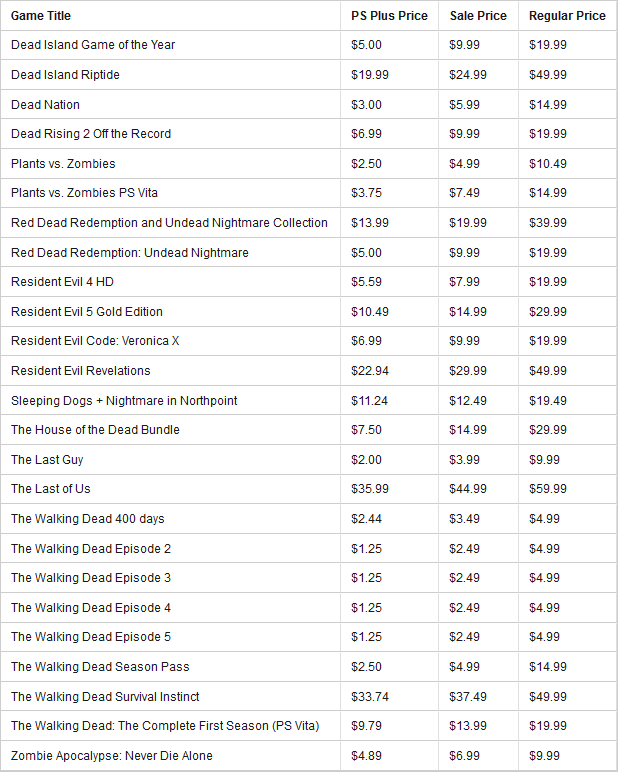 | Game Title | PS Plus Price | Sale Price | Regular Price |
|---|---|---|---|
| Dead Island Game of the Year | \$5.00 | \$9.99 | \$19.99 |
| Dead Island Riptide | \$19.99 | \$24.99 | \$49.99 |
| Dead Nation | \$3.00 | \$5.99 | \$14.99 |
| Dead Rising 2 Off the Record | \$6.99 | \$9.99 | \$19.99 |
| Plants vs. Zombies | \$2.50 | \$4.99 | \$10.49 |
| Plants vs. Zombies PS Vita | \$3.75 | \$7.49 | \$14.99 |
| Red Dead Redemption and Undead Nightmare Collection | \$13.99 | \$19.99 | \$39.99 |
| Red Dead Redemption: Undead Nightmare | \$5.00 | \$9.99 | \$19.99 |
| Resident Evil 4 HD | \$5.59 | \$7.99 | \$19.99 |
| Resident Evil 5 Gold Edition | \$10.49 | \$14.99 | \$29.99 |
| Resident Evil Code: Veronica X | \$6.99 | \$9.99 | \$19.99 |
| Resident Evil Revelations | \$22.94 | \$29.99 | \$49.99 |
| Sleeping Dogs + Nightmare in Northpoint | \$11.24 | \$12.49 | \$19.49 |
| The House of the Dead Bundle | \$7.50 | \$14.99 | \$29.99 |
| The Last Guy | \$2.00 | \$3.99 | \$9.99 |
| The Last of Us | \$35.99 | \$44.99 | \$59.99 |
| The Walking Dead 400 days | \$2.44 | \$3.49 | \$4.99 |
| The Walking Dead Episode 2 | \$1.25 | \$2.49 | \$4.99 |
| The Walking Dead Episode 3 | \$1.25 | \$2.49 | \$4.99 |
| The Walking Dead Episode 4 | \$1.25 | \$2.49 | \$4.99 |
| The Walking Dead Episode 5 | \$1.25 | \$2.49 | \$4.99 |
| The Walking Dead Season Pass | \$2.50 | \$4.99 | \$14.99 |
| The Walking Dead Survival Instinct | \$33.74 | \$37.49 | \$49.99 |
| The Walking Dead: The Complete First Season (PS Vita) | \$9.79 | \$13.99 | \$19.99 |
| Zombie Apocalypse: Never Die Alone | \$4.89 | \$6.99 | \$9.99 |